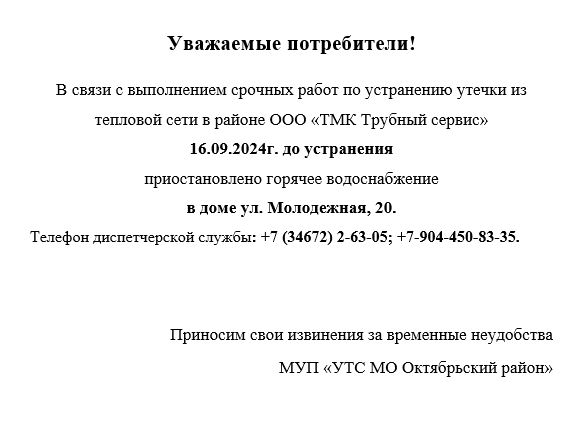 Уважаемые потребители!

В связи с выполнением срочных работ по устранению утечки из тепловой сети в районе ООО «ТМК Трубный сервис»

16.09.2024г. до устранения

приостановлено горячее водоснабжение

в доме ул. Молодежная, 20.

Телефон диспетчерской службы: +7 (34672) 2-63-05; +7-904-450-83-35.

Приносим свои извинения за временные неудобства

МУП «УТС МО Октябрьский район»